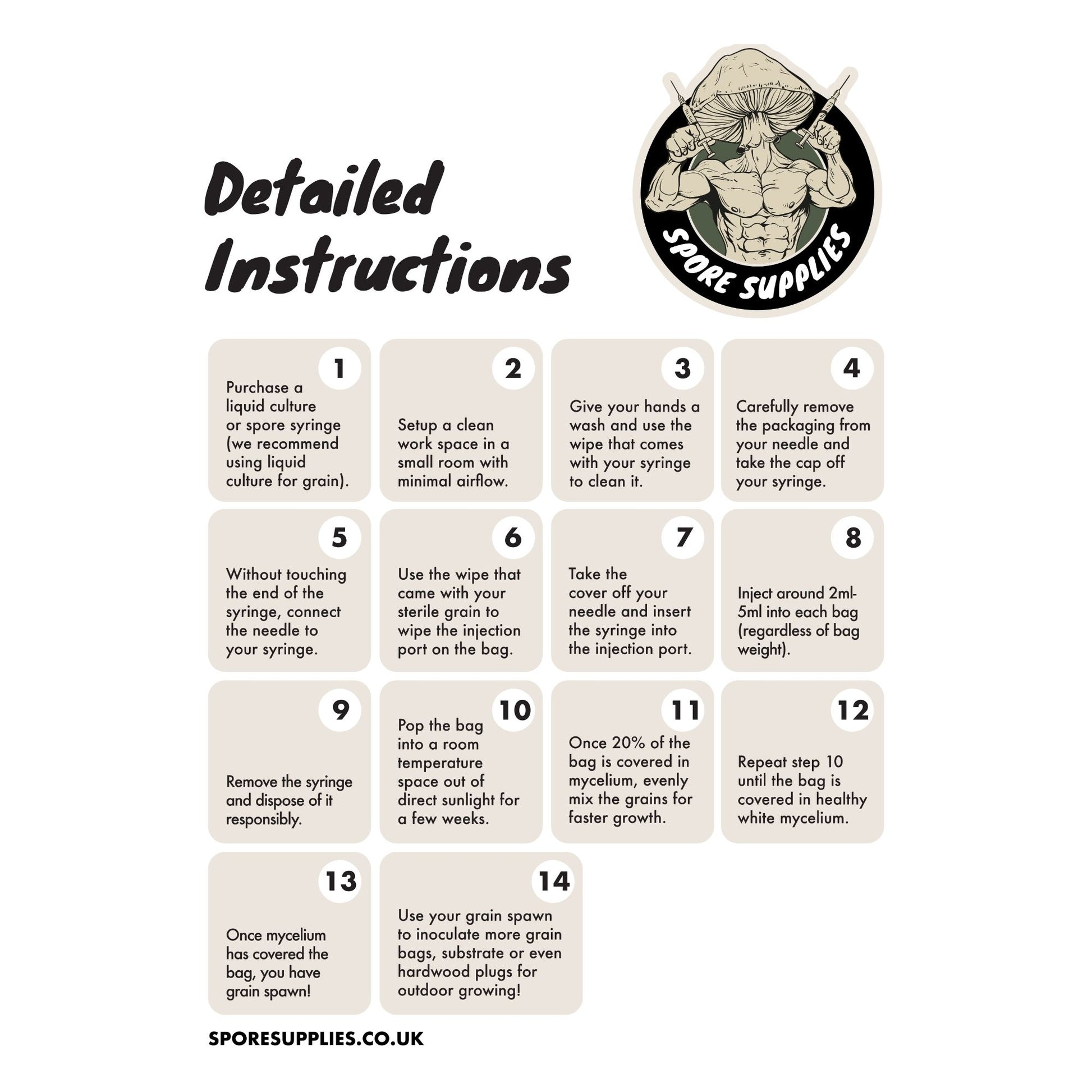 Detailed Instructions

SPORE SUPPLIES

1
Purchase a liquid culture or spore syringe (we recommend using liquid culture for grain).

2
Setup a clean work space in a small room with minimal airflow.

3
Give your hands a wash and use the wipe that comes with your syringe to clean it.

4
Carefully remove the packaging from your needle and take the cap off your syringe.

5
Without touching the end of the syringe, connect the needle to your syringe.

6
Use the wipe that came with your sterile grain to wipe the injection port on the bag.

7
Take the cover off your needle and insert the syringe into the injection port.

8
Inject around 2ml-5ml into each bag (regardless of bag weight).

9
Remove the syringe and dispose of it responsibly.

10
Pop the bag into a room temperature space out of direct sunlight for a few weeks.

11
Once 20% of the bag is covered in mycelium, evenly mix the grains for faster growth.

12
Repeat step 10 until the bag is covered in healthy white mycelium.

13
Once mycelium has covered the bag, you have grain spawn!

14
Use your grain spawn to inoculate more grain bags, substrate or even hardwood plugs for outdoor growing!

SPORESUPPLIES.CO.UK